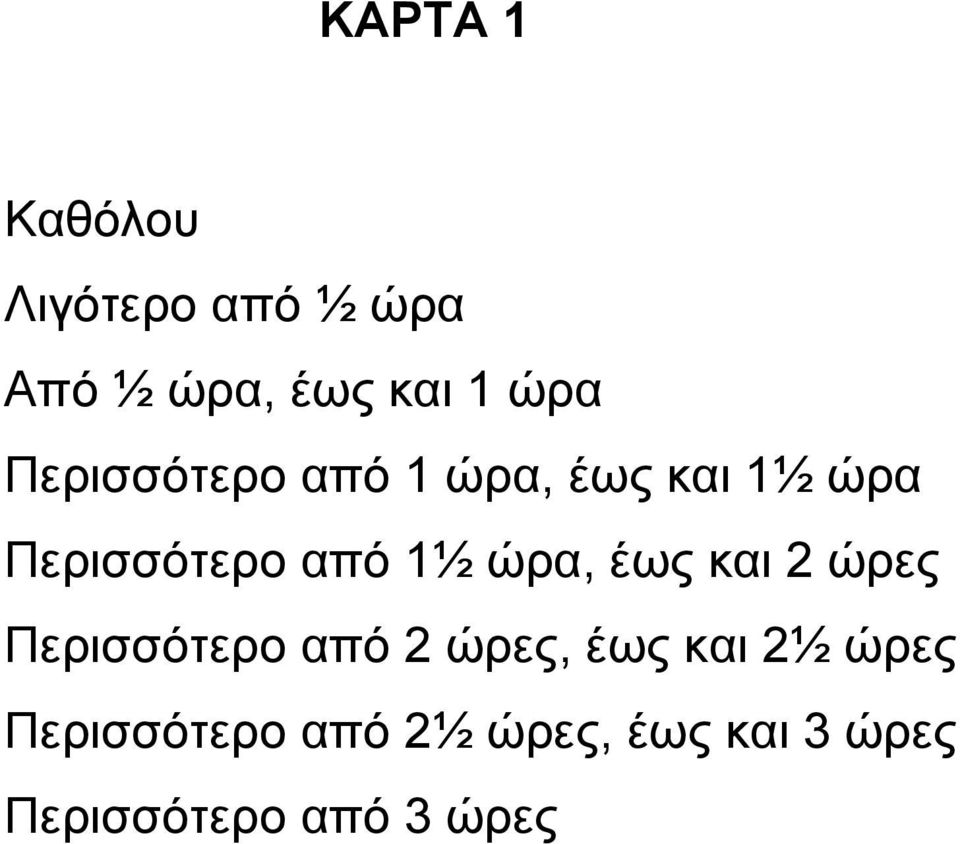 ΚΑΡΤΑ 1

Καθόλου

Λιγότερο από ½ ώρα

Από ½ ώρα, έως και 1 ώρα

Περισσότερο από 1 ώρα, έως και 1½ ώρα

Περισσότερο από 1½ ώρα, έως και 2 ώρες

Περισσότερο από 2 ώρες, έως και 2½ ώρες

Περισσότερο από 2½ ώρες, έως και 3 ώρες

Περισσότερο από 3 ώρες